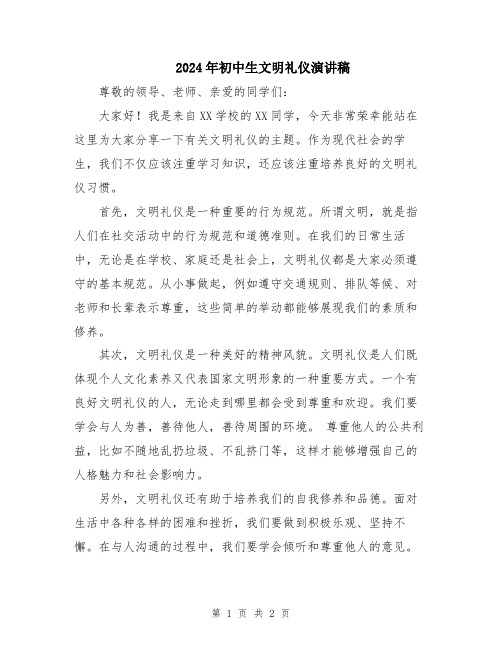 2024年初中生文明礼仪演讲稿

尊敬的领导、老师、亲爱的同学们：

大家好！我是来自XX学校的XX同学，今天非常荣幸能站在这里为大家分享一下有关文明礼仪的主题。作为现代社会的学生，我们不仅应该注重学习知识，还应该注重培养良好的文明礼仪习惯。

首先，文明礼仪是一种重要的行为规范。所谓文明，就是指人们在社交活动中的行为规范和道德准则。在我们的日常生活中，无论是在学校、家庭还是社会上，文明礼仪都是大家必须遵守的基本规范。从小事做起，例如遵守交通规则、排队等候、对老师和长辈表示尊重，这些简单的举动都能够展现我们的素质和修养。

其次，文明礼仪是一种美好的精神风貌。文明礼仪是人们既体现个人文化素养又代表国家文明形象的一种重要方式。一个有良好文明礼仪的人，无论走到哪里都会受到尊重和欢迎。我们要学会与人为善，善待他人，善待周围的环境。 尊重他人的公共利益，比如不随地乱扔垃圾、不乱挤门等，这样才能够增强自己的人格魅力和社会影响力。

另外，文明礼仪还有助于培养我们的自我修养和品德。面对生活中各种各样的困难和挫折，我们要做到积极乐观、坚持不懈。在与人沟通的过程中，我们要学会倾听和尊重他人的意见。

第 1 页 共 2 页